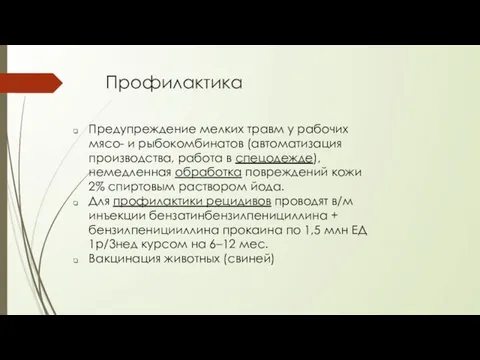 Профилактика

Предупреждение мелких травм у рабочих мясо- и рыбокомбинатов (автоматизация производства, работа в спецодежде), немедленная обработка повреждений кожи 2% спиртовым раствором йода.

Для профилактики рецидивов проводят в/м инъекции бензатинбензилпенициллина + бензилпенициииллина прокаина по 1,5 млн ЕД 1р/3нед курсом на 6–12 мес.

Вакцинация животных (свиней)